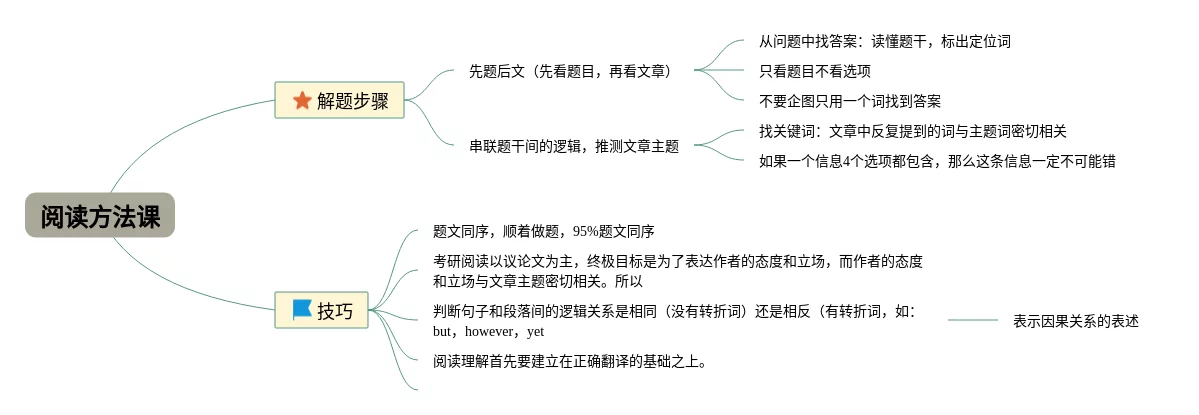 阅读方法课

解题步骤

先题后文（先看题目，再看文章）

从问题中找答案：读懂题干，标出定位词

只看题目不看选项

不要企图只用一个词找到答案

串联题干间的逻辑，推测文章主题

找关键词：文章中反复提到的词与主题词密切相关

如果一个信息4个选项都包含，那么这条信息一定不可能错

技巧

题文同序，顺着做题，95%题文同序

考研阅读以议论文为主，终极目标是为了表达作者的态度和立场，而作者的态度和立场与文章主题密切相关。所以

判断句子和段落间的逻辑关系是相同（没有转折词）还是相反（有转折词，如：but，however，yet

表示因果关系的表述

阅读理解首先要建立在正确翻译的基础之上。